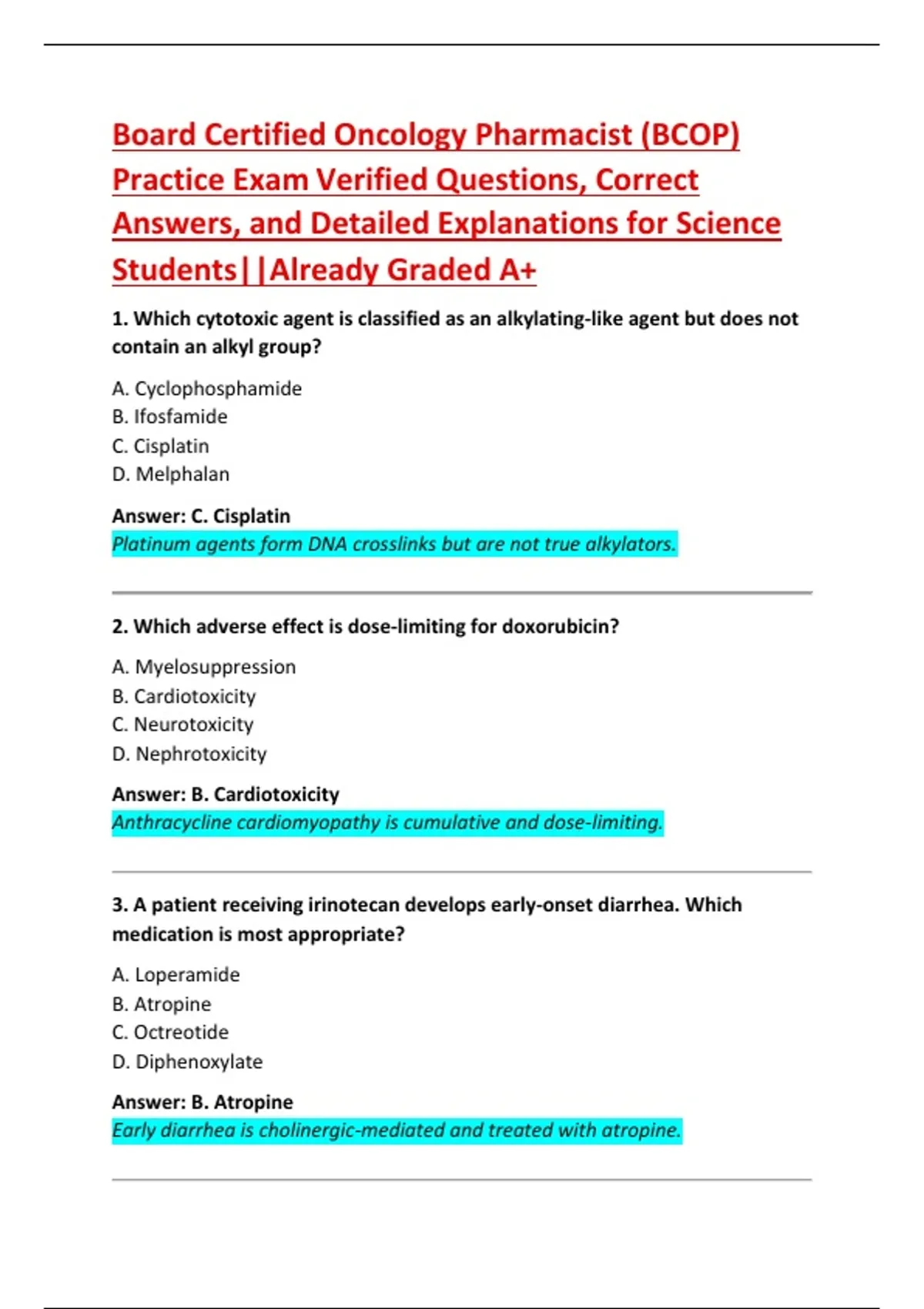 Board Certified Oncology Pharmacist (BCOP) Practice Exam Verified Questions, Correct Answers, and Detailed Explanations for Science Students||Already Graded A+

1. Which cytotoxic agent is classified as an alkylating-like agent but does not contain an alkyl group?

A. Cyclophosphamide
B. Ifosfamide
C. Cisplatin
D. Melphalan

Answer: C. Cisplatin
Platinum agents form DNA crosslinks but are not true alkylators.

2. Which adverse effect is dose-limiting for doxorubicin?

A. Myelosuppression
B. Cardiotoxicity
C. Neurotoxicity
D. Nephrotoxicity

Answer: B. Cardiotoxicity
Anthracycline cardiomyopathy is cumulative and dose-limiting.

3. A patient receiving irinotecan develops early-onset diarrhea. Which medication is most appropriate?

A. Loperamide
B. Atropine
C. Octreotide
D. Diphenoxylate

Answer: B. Atropine
Early diarrhea is cholinergic-mediated and treated with atropine.